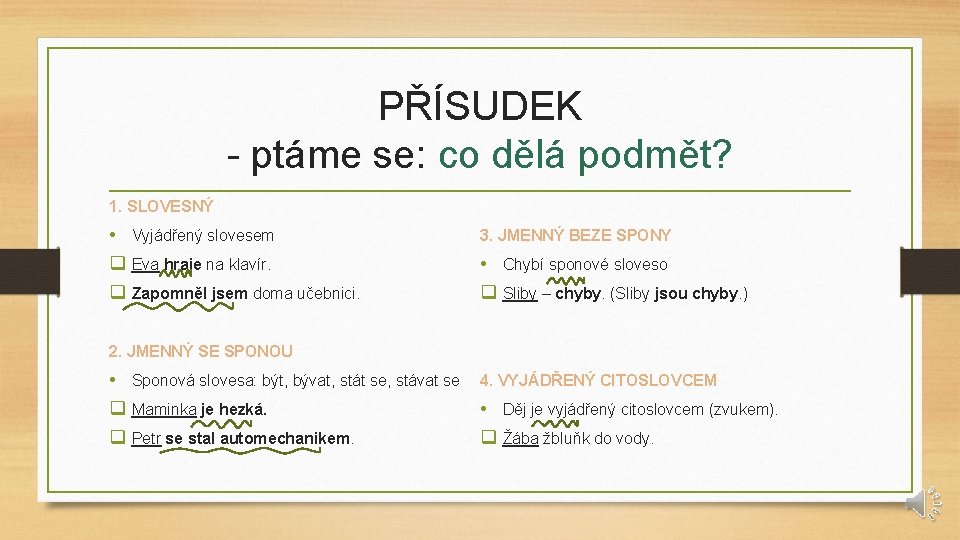 PŘÍSUDEK
- ptáme se: co dělá podmět?

1. SLOVESNÝ

• Vyjádřený slovesem

❑ Eva hraje na klavír.

❑ Zapomněl jsem doma učebnici.

2. JMENNÝ SE SPONOU

• Sponová slovesa: být, bývat, stát se, stávat se

❑ Maminka je hezká.

❑ Petr se stal automechanikem.

3. JMENNÝ BEZE SPONY

• Chybí sponové sloveso

❑ Sliby – chyby. (Sliby jsou chyby.)

4. VYJÁDŘENÝ CITOSLOVCEM

• Děj je vyjádřený citoslovcem (zvukem).

❑ Žába žbluňk do vody.